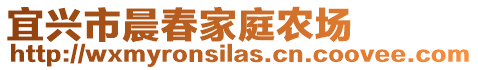 宜兴市晨春家庭农场
http://wxmyronsilas.cn.coovee.com